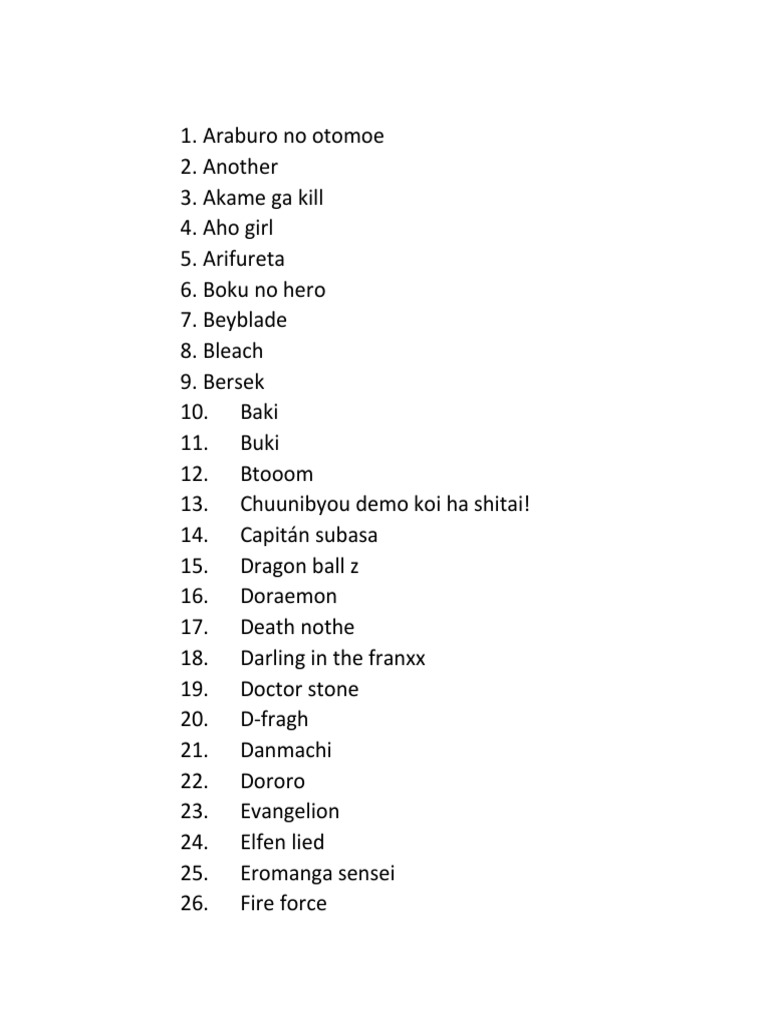 1. Araburo no otomoe
2. Another
3. Akame ga kill
4. Aho girl
5. Arifureta
6. Boku no hero
7. Beyblade
8. Bleach
9. Bersek
10. Baki
11. Buki
12. Btooom
13. Chuunibyou demo koi ha shitai!
14. Capitán subasa
15. Dragon ball z
16. Doraemon
17. Death nothe
18. Darling in the franxx
19. Doctor stone
20. D-fragh
21. Danmachi
22. Dororo
23. Evangelion
24. Elfen lied
25. Eromanga sensei
26. Fire force